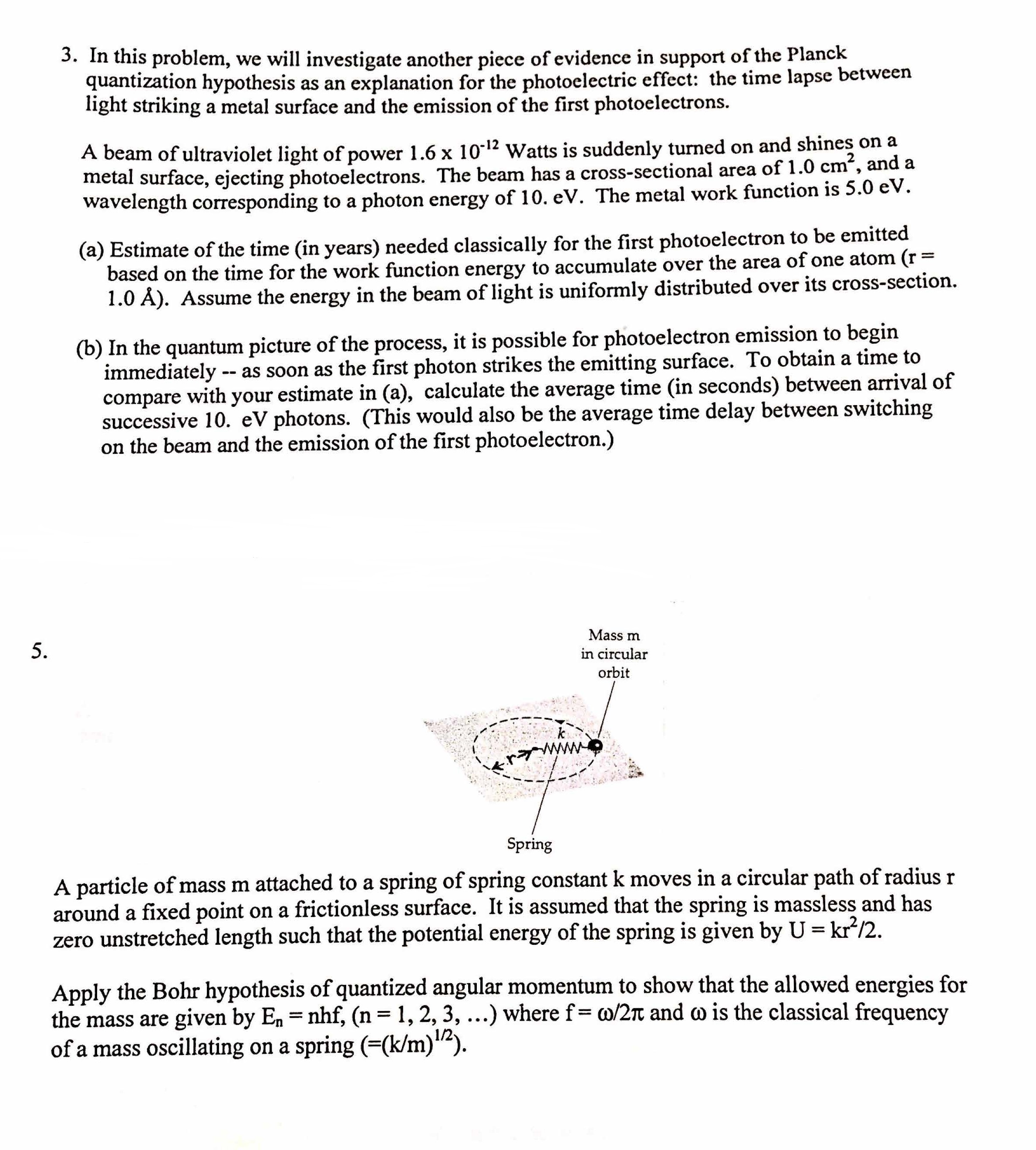 3. In this problem, we will investigate another piece of evidence in support of the Planck quantization hypothesis as an explanation for the photoelectric effect: the time lapse between light striking a metal surface and the emission of the first photoelectrons.

A beam of ultraviolet light of power $1.6 \times 10^{-12}$ Watts is suddenly turned on and shines on a metal surface, ejecting photoelectrons. The beam has a cross-sectional area of 1.0 $cm^2$, and a wavelength corresponding to a photon energy of 10. eV. The metal work function is 5.0 eV.

(a) Estimate of the time (in years) needed classically for the first photoelectron to be emitted based on the time for the work function energy to accumulate over the area of one atom (r = 1.0 Å). Assume the energy in the beam of light is uniformly distributed over its cross-section.

(b) In the quantum picture of the process, it is possible for photoelectron emission to begin immediately -- as soon as the first photon strikes the emitting surface. To obtain a time to compare with your estimate in (a), calculate the average time (in seconds) between arrival of successive 10. eV photons. (This would also be the average time delay between switching on the beam and the emission of the first photoelectron.)

5.

Mass m in circular orbit

k

r

Spring

A particle of mass m attached to a spring of spring constant k moves in a circular path of radius r around a fixed point on a frictionless surface. It is assumed that the spring is massless and has zero unstretched length such that the potential energy of the spring is given by $U = kr^2/2$.

Apply the Bohr hypothesis of quantized angular momentum to show that the allowed energies for the mass are given by $E_n = nhf$, (n = 1, 2, 3, …) where $f = \omega/2\pi$ and $\omega$ is the classical frequency of a mass oscillating on a spring ($=(k/m)^{1/2}$).